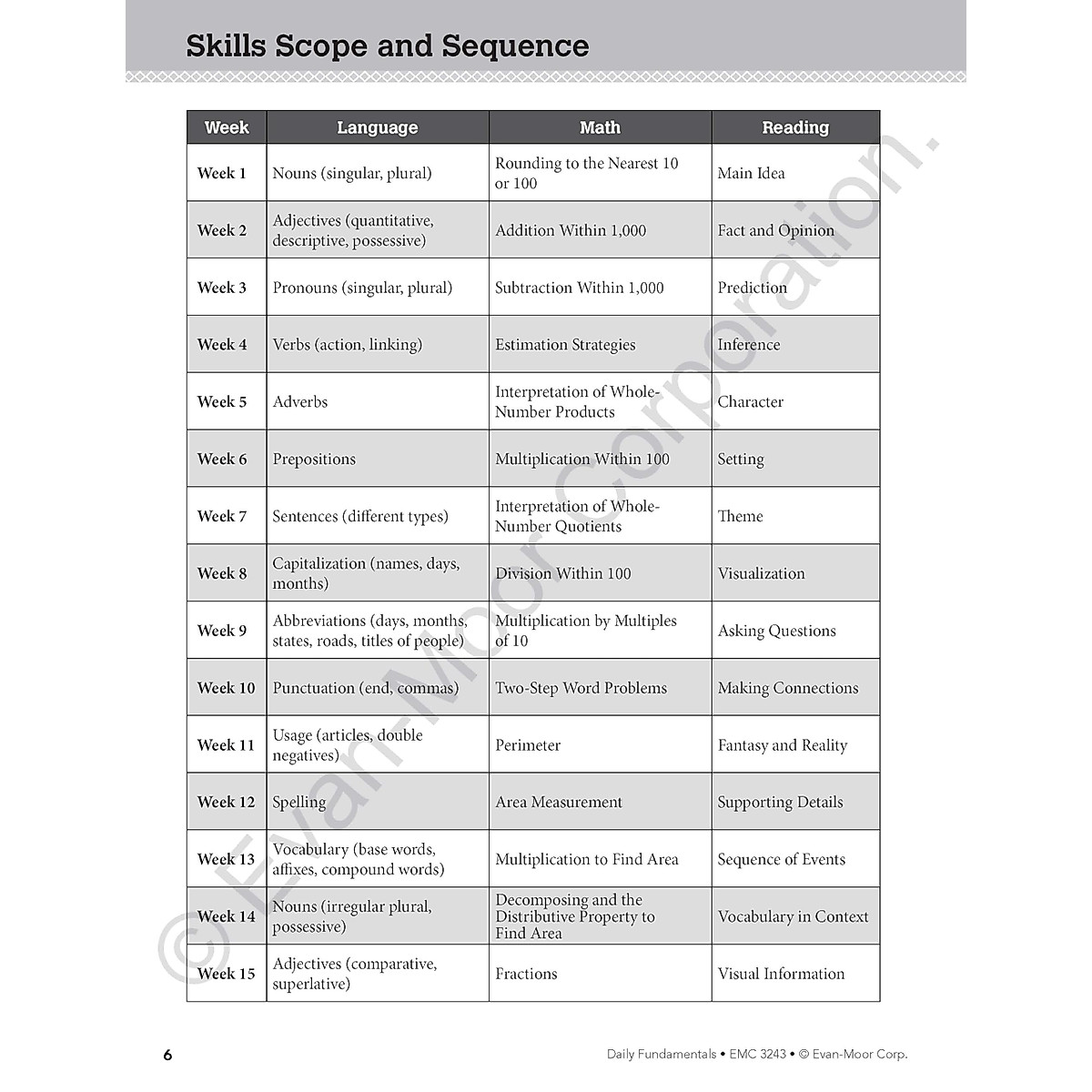 Skills Scope and Sequence

| Week | Language | Math | Reading |
|---|---|---|---|
| Week 1 | Nouns (singular, plural) | Rounding to the Nearest 10 or 100 | Main Idea |
| Week 2 | Adjectives (quantitative, descriptive, possessive) | Addition Within 1,000 | Fact and Opinion |
| Week 3 | Pronouns (singular, plural) | Subtraction Within 1,000 | Prediction |
| Week 4 | Verbs (action, linking) | Estimation Strategies | Inference |
| Week 5 | Adverbs | Interpretation of Whole-Number Products | Character |
| Week 6 | Prepositions | Multiplication Within 100 | Setting |
| Week 7 | Sentences (different types) | Interpretation of Whole-Number Quotients | Theme |
| Week 8 | Capitalization (names, days, months) | Division Within 100 | Visualization |
| Week 9 | Abbreviations (days, months, states, roads, titles of people) | Multiplication by Multiples of 10 | Asking Questions |
| Week 10 | Punctuation (end, commas) | Two-Step Word Problems | Making Connections |
| Week 11 | Usage (articles, double negatives) | Perimeter | Fantasy and Reality |
| Week 12 | Spelling | Area Measurement | Supporting Details |
| Week 13 | Vocabulary (base words, affixes, compound words) | Multiplication to Find Area | Sequence of Events |
| Week 14 | Nouns (irregular plural, possessive) | Decomposing and the Distributive Property to Find Area | Vocabulary in Context |
| Week 15 | Adjectives (comparative, superlative) | Fractions | Visual Information |

© Evan-Moor Corporation.

6

Daily Fundamentals • EMC 3243 • © Evan-Moor Corp.